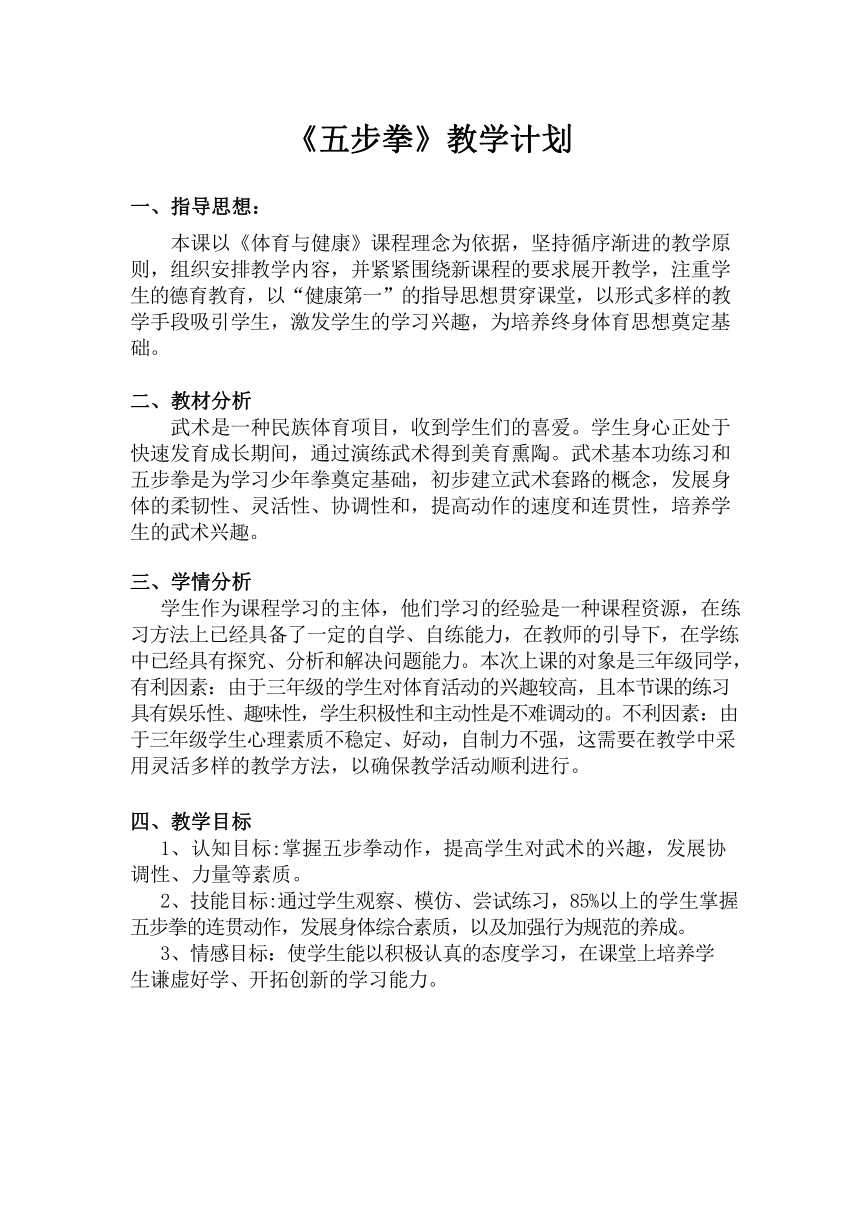 《五步拳》教学计划

一、指导思想：

本课以《体育与健康》课程理念为依据，坚持循序渐进的教学原则，组织安排教学内容，并紧紧围绕新课程的要求展开教学，注重学生的德育教育，以“健康第一”的指导思想贯穿课堂，以形式多样的教学手段吸引学生，激发学生的学习兴趣，为培养终身体育思想奠定基础。

二、教材分析

武术是一种民族体育项目，收到学生们的喜爱。学生身心正处于快速发育成长期间，通过演练武术得到美育熏陶。武术基本功练习和五步拳是为学习少年拳奠定基础，初步建立武术套路的概念，发展身体的柔韧性、灵活性、协调性和，提高动作的速度和连贯性，培养学生的武术兴趣。

三、学情分析

学生作为课程学习的主体，他们学习的经验是一种课程资源，在练习方法上已经具备了一定的自学、自练能力，在教师的引导下，在学练中已经具有探究、分析和解决问题能力。本次上课的对象是三年级同学，有利因素：由于三年级的学生对体育活动的兴趣较高，且本节课的练习具有娱乐性、趣味性，学生积极性和主动性是不难调动的。不利因素：由于三年级学生心理素质不稳定、好动，自制力不强，这需要在教学中采用灵活多样的教学方法，以确保教学活动顺利进行。

四、教学目标

1、认知目标:掌握五步拳动作，提高学生对武术的兴趣，发展协调性、力量等素质。

2、技能目标:通过学生观察、模仿、尝试练习，85%以上的学生掌握五步拳的连贯动作，发展身体综合素质，以及加强行为规范的养成。

3、情感目标：使学生能以积极认真的态度学习，在课堂上培养学生谦虚好学、开拓创新的学习能力。